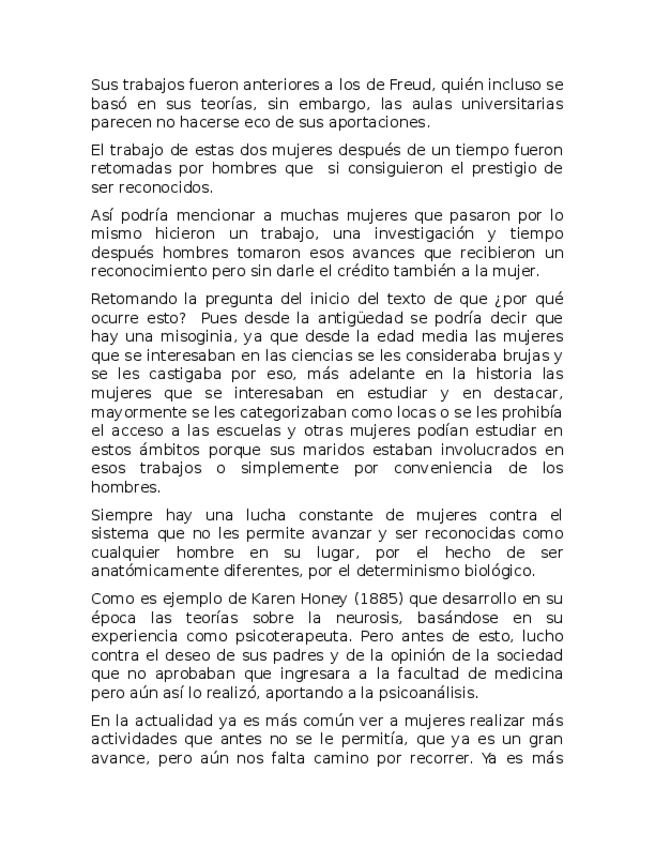 Sus trabajos fueron anteriores a los de Freud, quién incluso se basó en sus teorías, sin embargo, las aulas universitarias parecen no hacerse eco de sus aportaciones.

El trabajo de estas dos mujeres después de un tiempo fueron retomadas por hombres que si consiguieron el prestigio de ser reconocidos.

Así podría mencionar a muchas mujeres que pasaron por lo mismo hicieron un trabajo, una investigación y tiempo después hombres tomaron esos avances que recibieron un reconocimiento pero sin darle el crédito también a la mujer.

Retomando la pregunta del inicio del texto de que ¿por qué ocurre esto? Pues desde la antigüedad se podría decir que hay una misoginia, ya que desde la edad media las mujeres que se interesaban en las ciencias se les consideraba brujas y se les castigaba por eso, más adelante en la historia las mujeres que se interesaban en estudiar y en destacar, mayormente se les categorizaban como locas o se les prohibía el acceso a las escuelas y otras mujeres podían estudiar en estos ámbitos porque sus maridos estaban involucrados en esos trabajos o simplemente por conveniencia de los hombres.

Siempre hay una lucha constante de mujeres contra el sistema que no les permite avanzar y ser reconocidas como cualquier hombre en su lugar, por el hecho de ser anatómicamente diferentes, por el determinismo biológico.

Como es ejemplo de Karen Honey (1885) que desarrollo en su época las teorías sobre la neurosis, basándose en su experiencia como psicoterapeuta. Pero antes de esto, lucho contra el deseo de sus padres y de la opinión de la sociedad que no aprobaban que ingresara a la facultad de medicina pero aún así lo realizó, aportando a la psicoanálisis.

En la actualidad ya es más común ver a mujeres realizar más actividades que antes no se le permitía, que ya es un gran avance, pero aún nos falta camino por recorrer. Ya es más